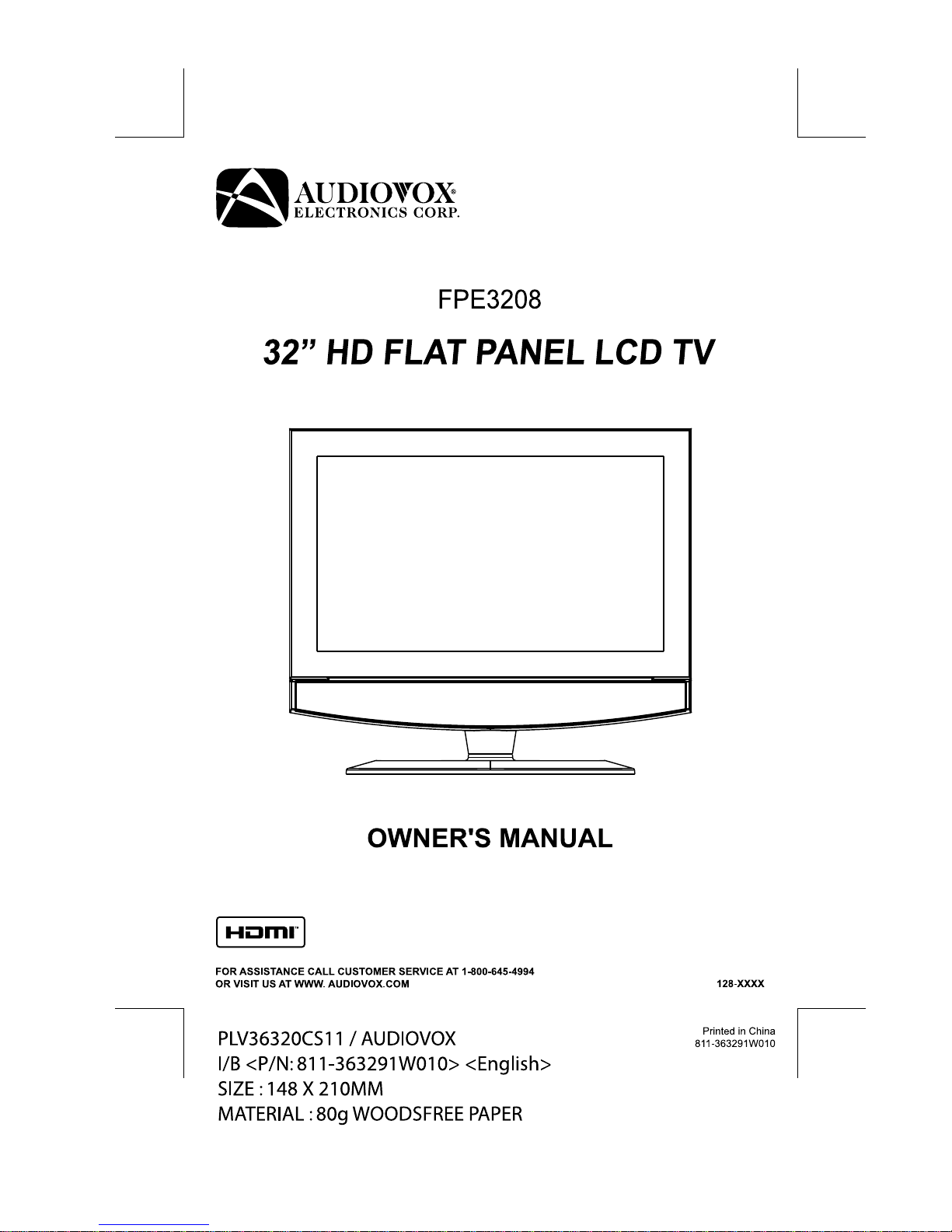 AUDIOVOX®
ELECTRONICS CORP.

FPE3208

32" HD FLAT PANEL LCD TV

OWNER'S MANUAL

HDMI™

FOR ASSISTANCE CALL CUSTOMER SERVICE AT 1-800-645-4994
OR VISIT US AT WWW. AUDIOVOX.COM

128-XXXX

PLV36320CS11 / AUDIOVOX
I/B <P/N: 811-363291W010> <English>
SIZE : 148 X 210MM
MATERIAL : 80g WOODSFREE PAPER

Printed in China
811-363291W010